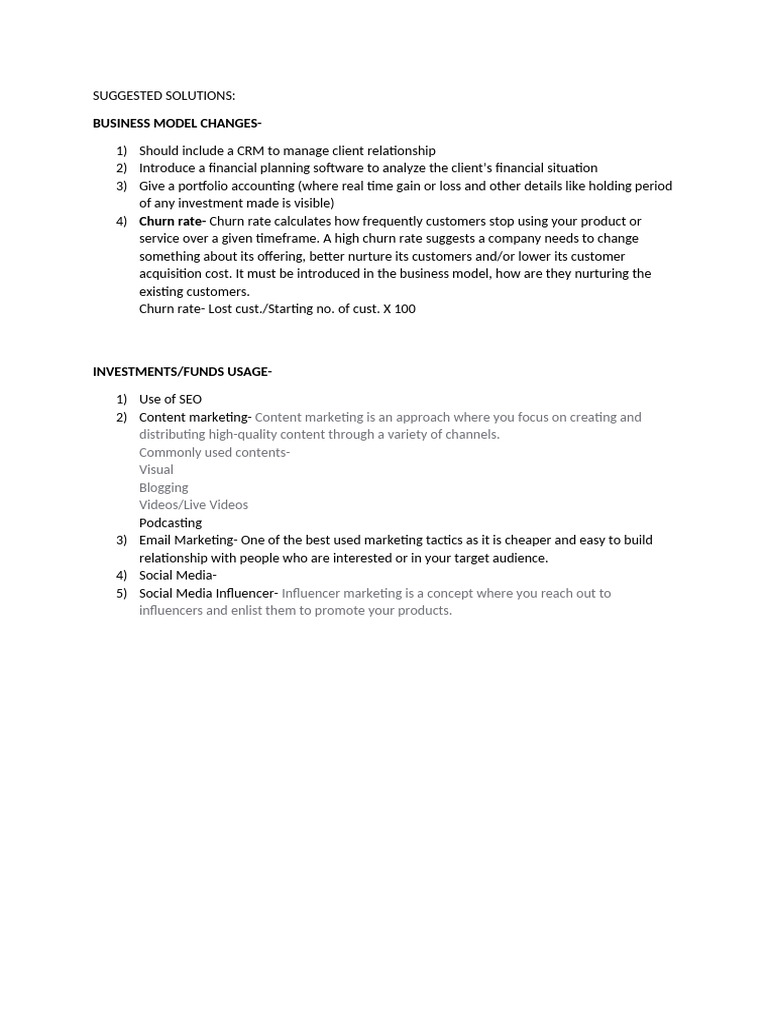 SUGGESTED SOLUTIONS:

BUSINESS MODEL CHANGES-

1) Should include a CRM to manage client relationship
2) Introduce a financial planning software to analyze the client's financial situation
3) Give a portfolio accounting (where real time gain or loss and other details like holding period of any investment made is visible)
4) Churn rate- Churn rate calculates how frequently customers stop using your product or service over a given timeframe. A high churn rate suggests a company needs to change something about its offering, better nurture its customers and/or lower its customer acquisition cost. It must be introduced in the business model, how are they nurturing the existing customers.
Churn rate- Lost cust./Starting no. of cust. X 100

INVESTMENTS/FUNDS USAGE-

1) Use of SEO
2) Content marketing- Content marketing is an approach where you focus on creating and distributing high-quality content through a variety of channels.
Commonly used contents-
Visual
Blogging
Videos/Live Videos
Podcasting
3) Email Marketing- One of the best used marketing tactics as it is cheaper and easy to build relationship with people who are interested or in your target audience.
4) Social Media-
5) Social Media Influencer- Influencer marketing is a concept where you reach out to influencers and enlist them to promote your products.